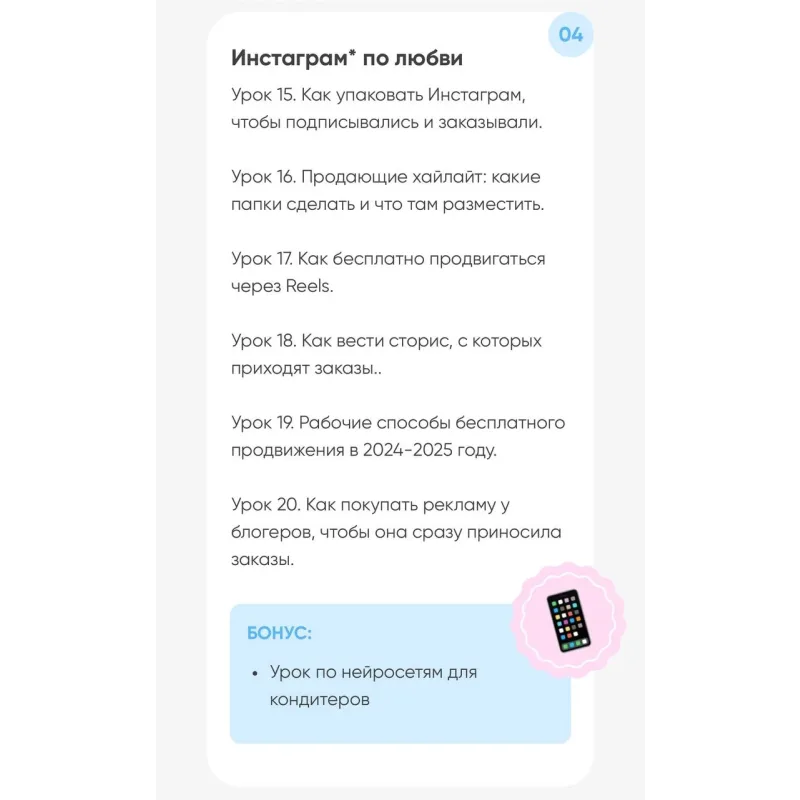 04

Инстаграм* по любви

Урок 15. Как упаковать Инстаграм, чтобы подписывались и заказывали.

Урок 16. Продающие хайлайт: какие папки сделать и что там разместить.

Урок 17. Как бесплатно продвигаться через Reels.

Урок 18. Как вести сторис, с которых приходят заказы..

Урок 19. Рабочие способы бесплатного продвижения в 2024-2025 году.

Урок 20. Как покупать рекламу у блогеров, чтобы она сразу приносила заказы.

БОНУС:

• Урок по нейросетям для кондитеров